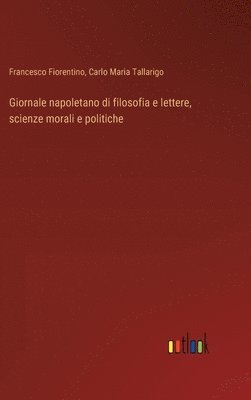 Francesco Fiorentino, Carlo Maria Tallarigo

Giornale napoletano di filosofia e lettere, scienze morali e politiche

outlook